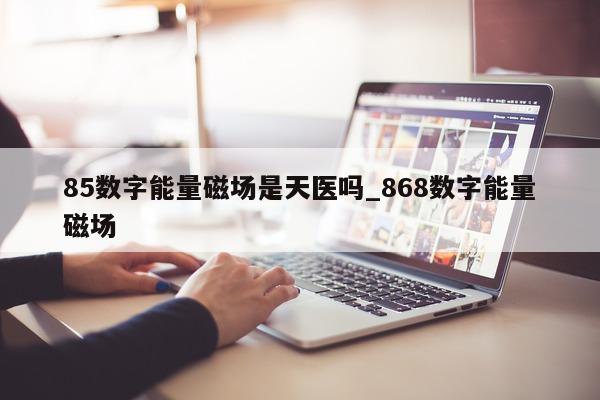 85数字能量磁场是天医吗_868数字能量磁场